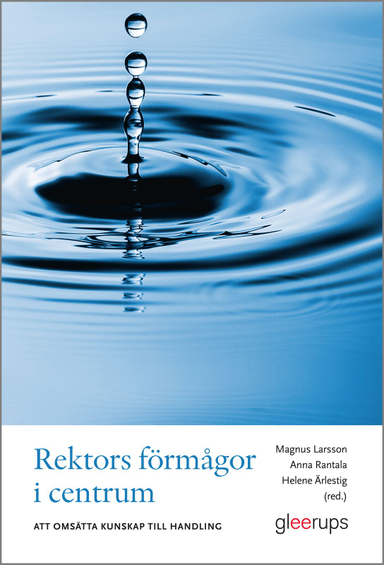 Rektors förmågor i centrum

ATT OMSÄTTA KUNSKAP TILL HANDLING

Magnus Larsson
Anna Rantala
Helene Ärlestig
(red.)

gleerups